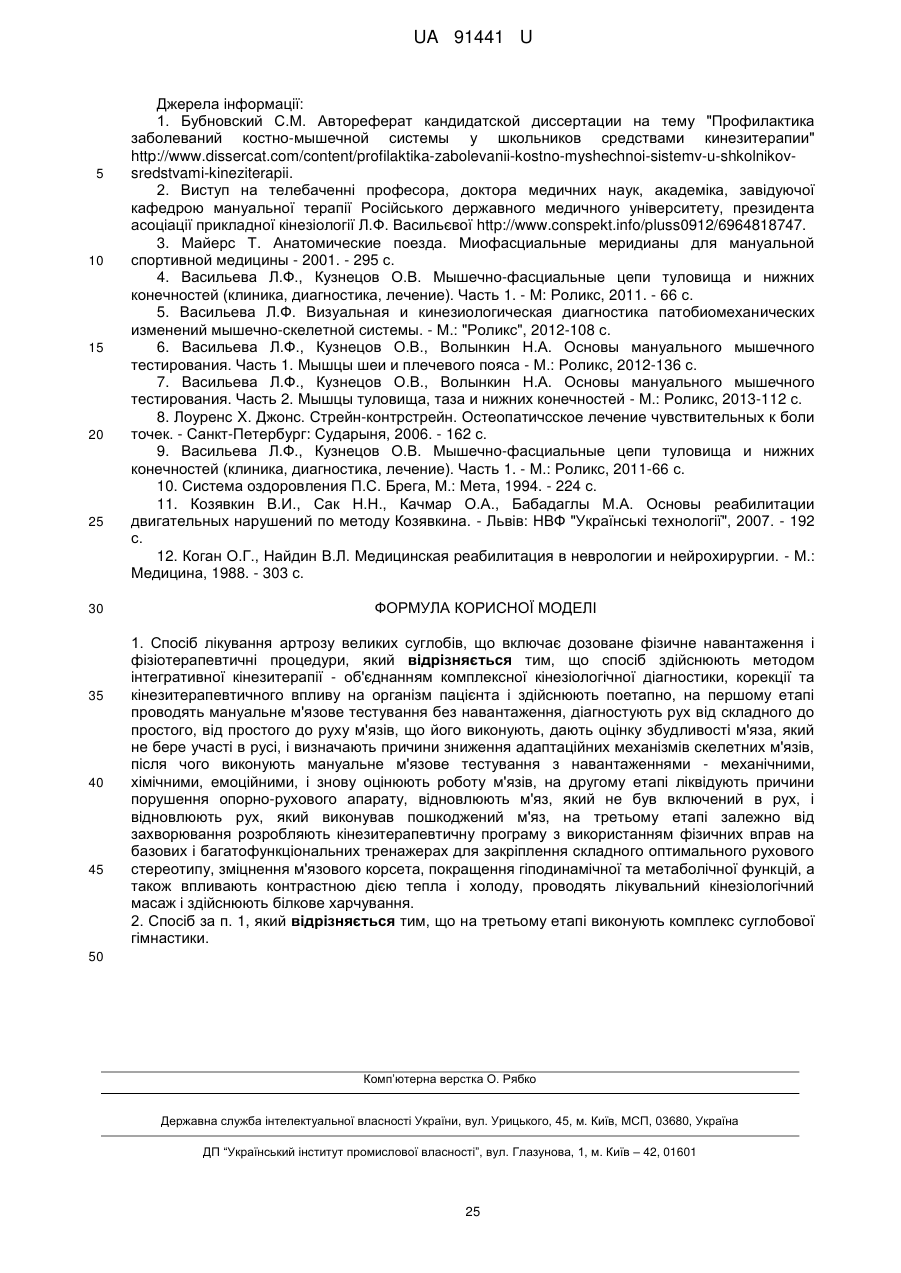 UA 91441 U

Джерела інформації:
1. Бубновский С.М. Автореферат кандидатской диссертации на тему "Профилактика заболеваний костно-мышечной системы у школьников средствами кинезитерапии" http://www.dissercat.com/content/profilaktika-zabolevanii-kostno-myshechnoi-sistemv-u-shkolnikov-sredstvami-kineziterapii.
2. Виступ на телебаченні професора, доктора медичних наук, академіка, завідуючої кафедрою мануальної терапії Російського державного медичного університету, президента асоціації прикладної кінезіології Л.Ф. Васильєвої http://www.conspekt.info/pluss0912/6964818747.
3. Майерс Т. Анатомические поезда. Миофасциальные меридианы для мануальной спортивной медицины - 2001. - 295 с.
4. Васильева Л.Ф., Кузнецов О.В. Мышечно-фасциальные цепи туловища и нижних конечностей (клиника, диагностика, лечение). Часть 1. - М: Роликс, 2011. - 66 с.
5. Васильева Л.Ф. Визуальная и кинезиологическая диагностика патобиомеханических изменений мышечно-скелетной системы. - М.: "Роликс", 2012-108 с.
6. Васильева Л.Ф., Кузнецов О.В., Волынкин Н.А. Основы мануального мышечного тестирования. Часть 1. Мышцы шеи и плечевого пояса - М.: Роликс, 2012-136 с.
7. Васильева Л.Ф., Кузнецов О.В., Волынкин Н.А. Основы мануального мышечного тестирования. Часть 2. Мышцы туловища, таза и нижних конечностей - М.: Роликс, 2013-112 с.
8. Лоуренс Х. Джонс. Стрейн-контрстрейн. Остеопатичсское лечение чувствительных к боли точек. - Санкт-Петербург: Сударыня, 2006. - 162 с.
9. Васильева Л.Ф., Кузнецов О.В. Мышечно-фасциальные цепи туловища и нижних конечностей (клиника, диагностика, лечение). Часть 1. - М.: Роликс, 2011-66 с.
10. Система оздоровления П.С. Брега, М.: Мета, 1994. - 224 с.
11. Козявкин В.И., Сак Н.Н., Качмар О.А., Бабадаглы М.А. Основы реабилитации двигательных нарушений по методу Козявкина. - Львів: НВФ "Українські технології", 2007. - 192 с.
12. Коган О.Г., Найдин В.Л. Медицинская реабилитация в неврологии и нейрохирургии. - М.: Медицина, 1988. - 303 с.

ФОРМУЛА КОРИСНОЇ МОДЕЛІ

1. Спосіб лікування артрозу великих суглобів, що включає дозоване фізичне навантаження і фізіотерапевтичні процедури, який відрізняється тим, що спосіб здійснюють методом інтегративної кінезитерапії - об'єднанням комплексної кінезіологічної діагностики, корекції та кінезитерапевтичного впливу на організм пацієнта і здійснюють поетапно, на першому етапі проводять мануальне м'язове тестування без навантаження, діагностують рух від складного до простого, від простого до руху м'язів, що його виконують, дають оцінку збудливості м'яза, який не бере участі в русі, і визначають причини зниження адаптаційних механізмів скелетних м'язів, після чого виконують мануальне м'язове тестування з навантаженнями - механічними, хімічними, емоційними, і знову оцінюють роботу м'язів, на другому етапі ліквідують причини порушення опорно-рухового апарату, відновлюють м'яз, який не був включений в рух, і відновлюють рух, який виконував пошкоджений м'яз, на третьому етапі залежно від захворювання розробляють кінезитерапевтичну програму з використанням фізичних вправ на базових і багатофункціональних тренажерах для закріплення складного оптимального рухового стереотипу, зміцнення м'язового корсета, покращення гіподинамічної та метаболічної функцій, а також впливають контрастною дією тепла і холоду, проводять лікувальний кінезіологічний масаж і здійснюють білкове харчування.
2. Спосіб за п. 1, який відрізняється тим, що на третьому етапі виконують комплекс суглобової гімнастики.

5
10
15
20
25
30
35
40
45
50

Комп'ютерна верстка О. Рябко

Державна служба інтелектуальної власності України, вул. Урицького, 45, м. Київ, МСП, 03680, Україна

ДП "Український інститут промислової власності", вул. Глазунова, 1, м. Київ – 42, 01601

25